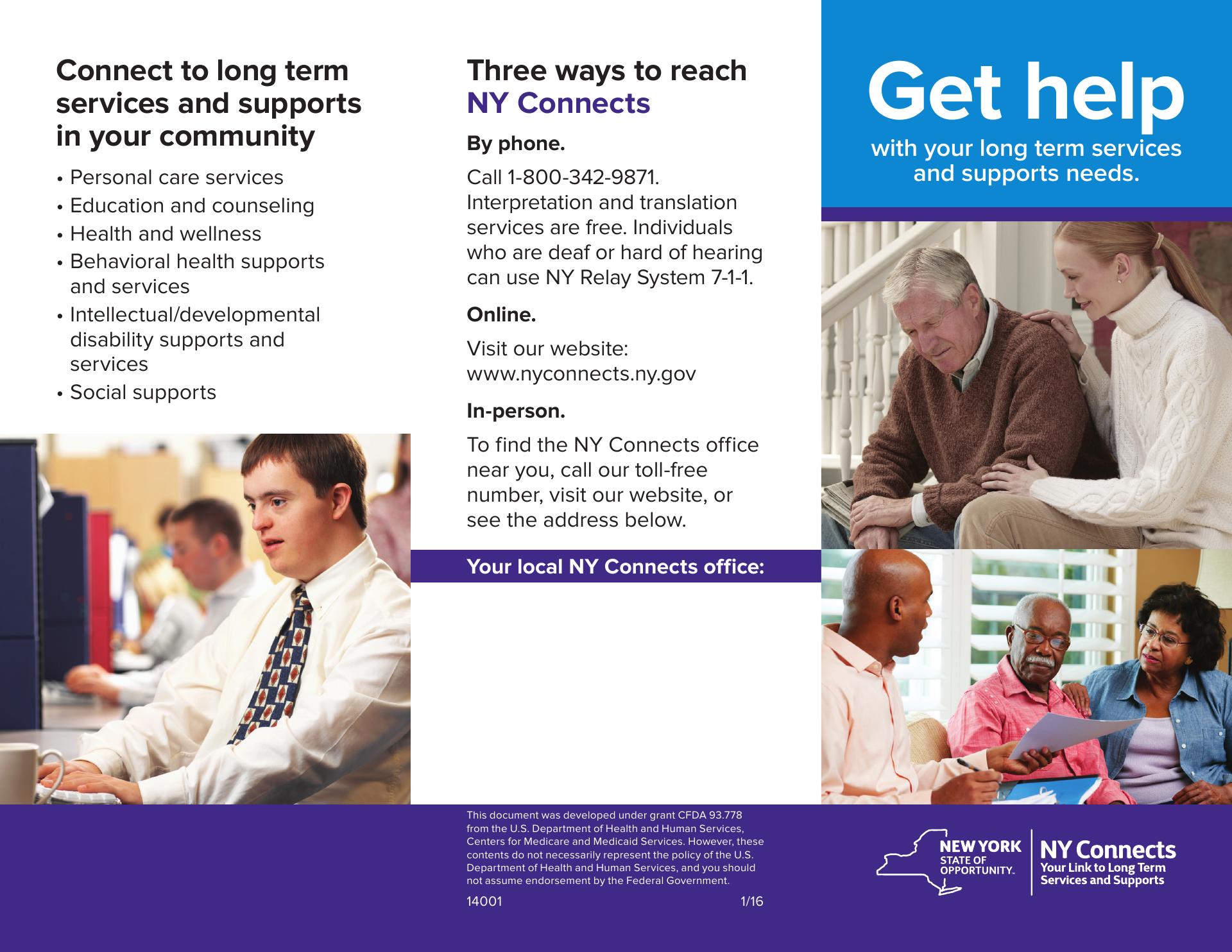 Connect to long term services and supports in your community

• Personal care services
• Education and counseling
• Health and wellness
• Behavioral health supports and services
• Intellectual/developmental disability supports and services
• Social supports

Three ways to reach NY Connects

By phone.

Call 1-800-342-9871. Interpretation and translation services are free. Individuals who are deaf or hard of hearing can use NY Relay System 7-1-1.

Online.

Visit our website: www.nyconnects.ny.gov

In-person.

To find the NY Connects office near you, call our toll-free number, visit our website, or see the address below.

Your local NY Connects office:

This document was developed under grant CFDA 93.778 from the U.S. Department of Health and Human Services, Centers for Medicare and Medicaid Services. However, these contents do not necessarily represent the policy of the U.S. Department of Health and Human Services, and you should not assume endorsement by the Federal Government.

14001 1/16

Get help

with your long term services and supports needs.

NEW YORK STATE OF OPPORTUNITY.

NY Connects
Your Link to Long Term Services and Supports